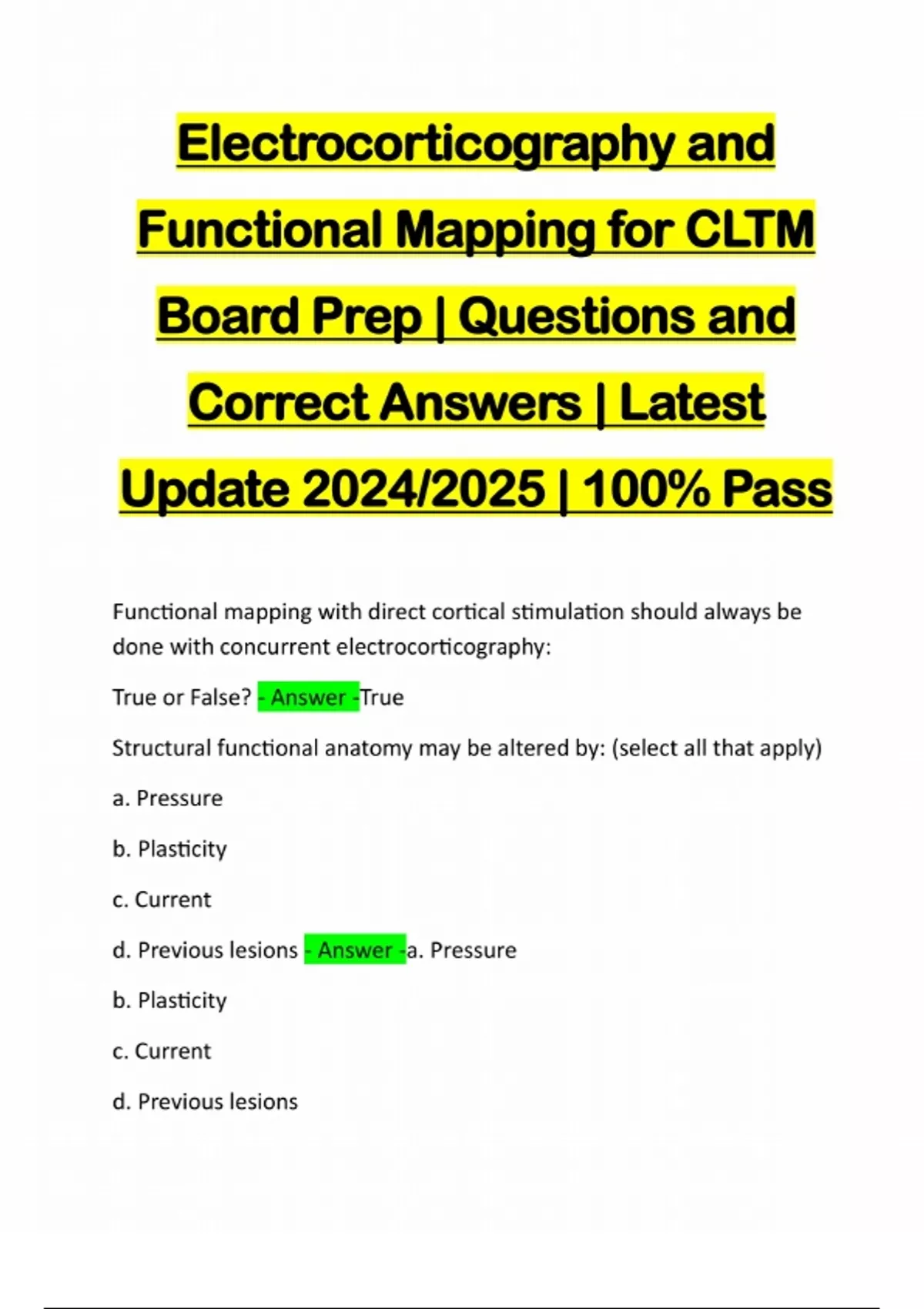 Electrocorticography and Functional Mapping for CLTM Board Prep | Questions and Correct Answers | Latest Update 2024/2025 | 100% Pass

Functional mapping with direct cortical stimulation should always be done with concurrent electrocorticography:

True or False? - Answer -True

Structural functional anatomy may be altered by: (select all that apply)

a. Pressure

b. Plasticity

c. Current

d. Previous lesions - Answer -a. Pressure

b. Plasticity

c. Current

d. Previous lesions